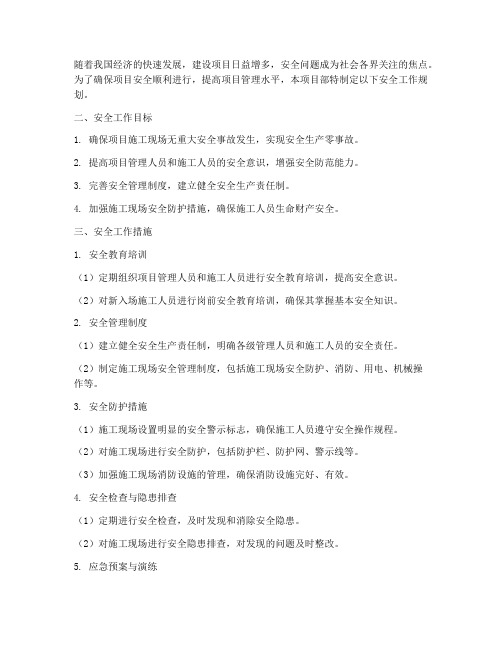 随着我国经济的快速发展，建设项目日益增多，安全问题成为社会各界关注的焦点。为了确保项目安全顺利进行，提高项目管理水平，本项目部特制定以下安全工作规划。

二、安全工作目标

1. 确保项目施工现场无重大安全事故发生，实现安全生产零事故。

2. 提高项目管理人员和施工人员的安全意识，增强安全防范能力。

3. 完善安全管理制度，建立健全安全生产责任制。

4. 加强施工现场安全防护措施，确保施工人员生命财产安全。

三、安全工作措施

1. 安全教育培训

（1）定期组织项目管理人员和施工人员进行安全教育培训，提高安全意识。

（2）对新入场施工人员进行岗前安全教育培训，确保其掌握基本安全知识。

2. 安全管理制度

（1）建立健全安全生产责任制，明确各级管理人员和施工人员的安全责任。

（2）制定施工现场安全管理制度，包括施工现场安全防护、消防、用电、机械操作等。

3. 安全防护措施

（1）施工现场设置明显的安全警示标志，确保施工人员遵守安全操作规程。

（2）对施工现场进行安全防护，包括防护栏、防护网、警示线等。

（3）加强施工现场消防设施的管理，确保消防设施完好、有效。

4. 安全检查与隐患排查

（1）定期进行安全检查，及时发现和消除安全隐患。

（2）对施工现场进行安全隐患排查，对发现的问题及时整改。

5. 应急预案与演练